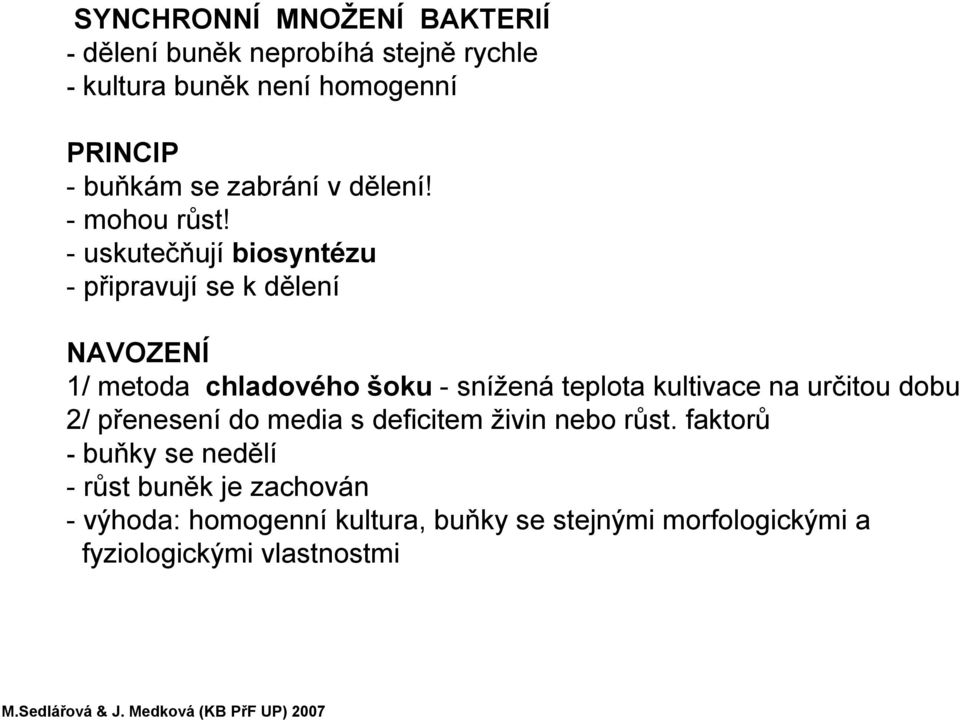 SYNCHRONNÍ MNOŽENÍ BAKTERIÍ
- dělení buněk neprobíhá stejně rychle
- kultura buněk není homogenní

PRINCIP
- buňkám se zabrání v dělení!
- mohou růst!
- uskutečňují biosyntézu
- připravují se k dělení

NAVOZENÍ
1/ metoda chladového šoku - snížená teplota kultivace na určitou dobu
2/ přenesení do media s deficitem živin nebo růst. faktorů
- buňky se nedělí
- růst buněk je zachován
- výhoda: homogenní kultura, buňky se stejnými morfologickými a fyziologickými vlastnostmi

M.Sedlářová & J. Medková (KB PřF UP) 2007